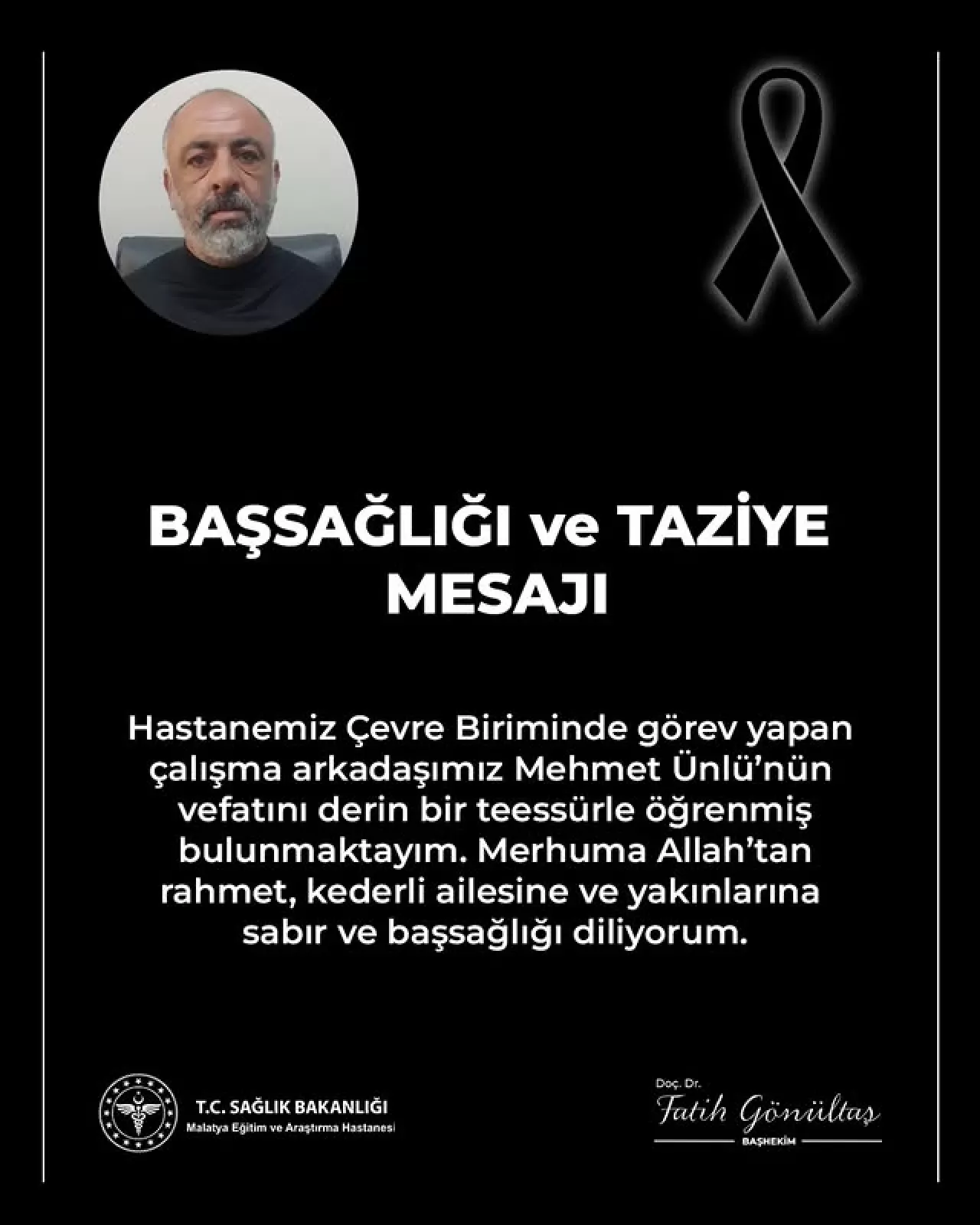 BAŞSAĞLIĞI ve TAZİYE MESAJI

Hastanemiz Çevre Biriminde görev yapan çalışma arkadaşımız Mehmet Ünlü'nün vefatını derin bir teessürle öğrenmiş bulunmaktayım. Merhuma Allah'tan rahmet, kederli ailesine ve yakınlarına sabır ve başsağlığı diliyorum.

T.C. SAĞLIK BAKANLIĞI
Malatya Eğitim ve Araştırma Hastanesi

Doç. Dr.
Fatih Gönültaş
BAŞHEKİM